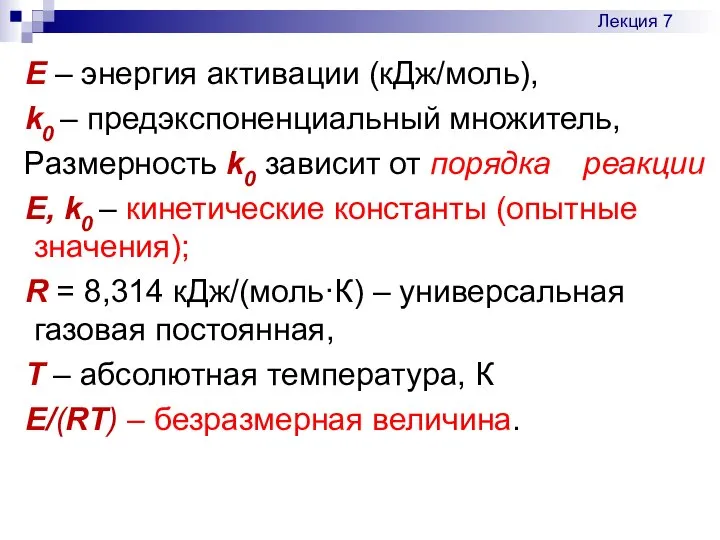 Лекция 7

$E$ – энергия активации (кДж/моль),

$k_0$ – предэкспоненциальный множитель,

Размерность $k_0$ зависит от порядка реакции

$E$, $k_0$ – кинетические константы (опытные значения);

$R$ = 8,314 кДж/(моль·К) – универсальная газовая постоянная,

$T$ – абсолютная температура, К

$E/(RT)$ – безразмерная величина.